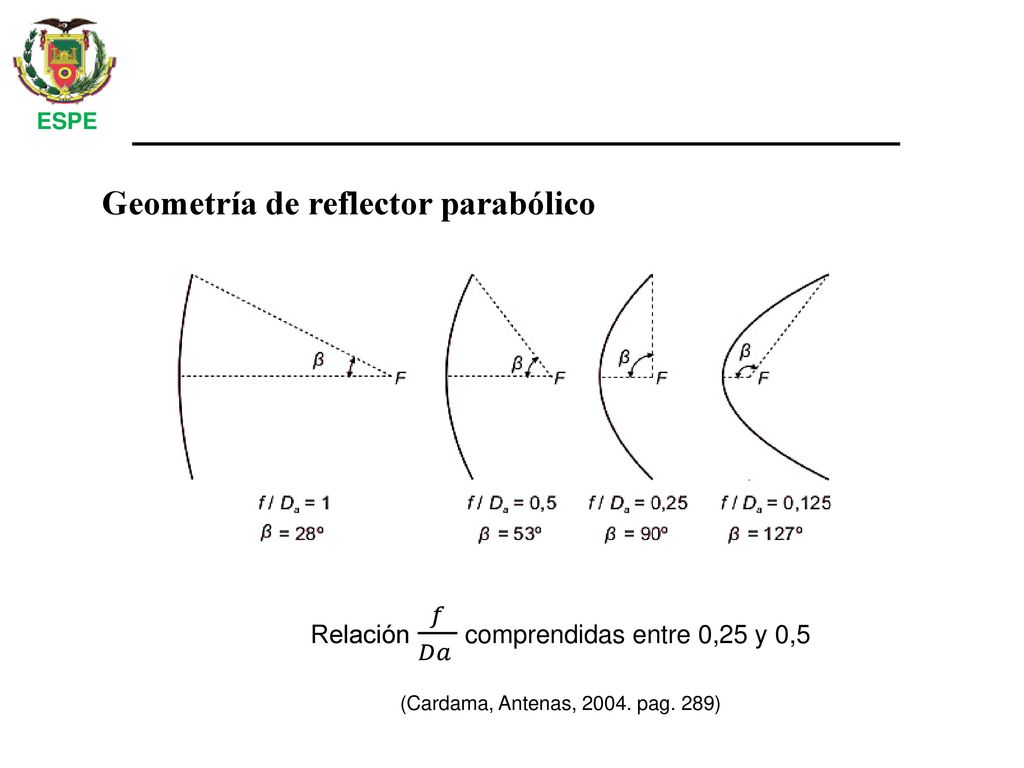 ESPE

Geometría de reflector parabólico

$\beta$
F

$\beta$
F

$\beta$
F

$\beta$
F

$f / D_a = 1$
$\beta = 28º$

$f / D_a = 0,5$
$\beta = 53º$

$f / D_a = 0,25$
$\beta = 90º$

$f / D_a = 0,125$
$\beta = 127º$

Relación $\frac{f}{Da}$ comprendidas entre 0,25 y 0,5

(Cardama, Antenas, 2004. pag. 289)